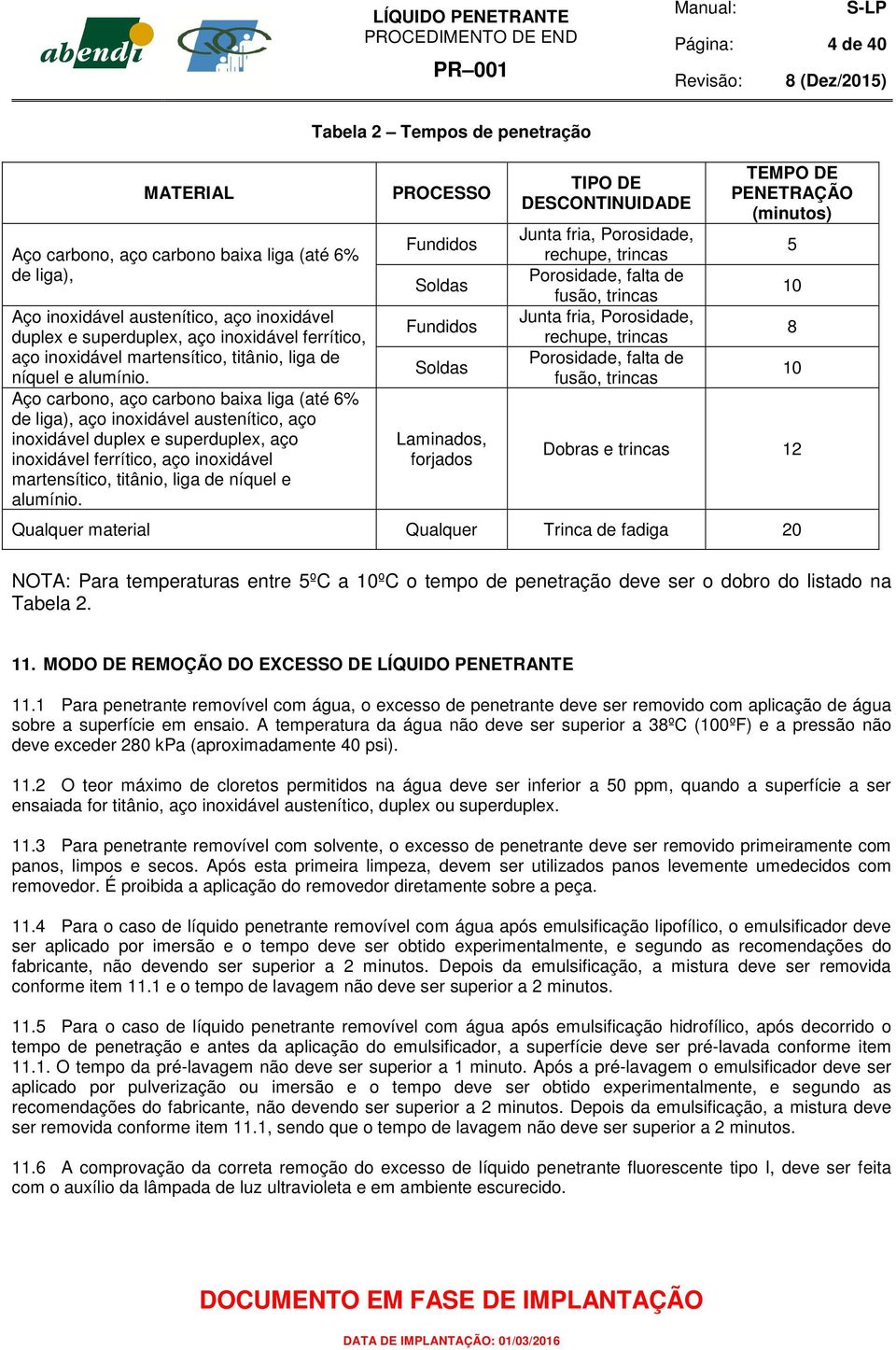 abendi

LÍQUIDO PENETRANTE
PROCEDIMENTO DE END
PR–001

Manual: S-LP
Página: 4 de 40
Revisão: 8 (Dez/2015)

Tabela 2 – Tempos de penetração

| MATERIAL | PROCESSO | TIPO DE DESCONTINUIDADE | TEMPO DE PENETRAÇÃO (minutos) |
|---|---|---|---|
| Aço carbono, aço carbono baixa liga (até 6% de liga), | Fundidos | Junta fria, Porosidade, rechupe, trincas | 5 |
| | Soldas | Porosidade, falta de fusão, trincas | 10 |
| Aço inoxidável austenítico, aço inoxidável duplex e superduplex, aço inoxidável ferrítico, aço inoxidável martensítico, titânio, liga de níquel e alumínio. | Fundidos | Junta fria, Porosidade, rechupe, trincas | 8 |
| | Soldas | Porosidade, falta de fusão, trincas | 10 |
| Aço carbono, aço carbono baixa liga (até 6% de liga), aço inoxidável austenítico, aço inoxidável duplex e superduplex, aço inoxidável ferrítico, aço inoxidável martensítico, titânio, liga de níquel e alumínio. | Laminados, forjados | Dobras e trincas | 12 |
| Qualquer material | Qualquer | Trinca de fadiga | 20 |

NOTA: Para temperaturas entre 5ºC a 10ºC o tempo de penetração deve ser o dobro do listado na Tabela 2.

11. MODO DE REMOÇÃO DO EXCESSO DE LÍQUIDO PENETRANTE

11.1 Para penetrante removível com água, o excesso de penetrante deve ser removido com aplicação de água sobre a superfície em ensaio. A temperatura da água não deve ser superior a 38ºC (100ºF) e a pressão não deve exceder 280 kPa (aproximadamente 40 psi).

11.2 O teor máximo de cloretos permitidos na água deve ser inferior a 50 ppm, quando a superfície a ser ensaiada for titânio, aço inoxidável austenítico, duplex ou superduplex.

11.3 Para penetrante removível com solvente, o excesso de penetrante deve ser removido primeiramente com panos, limpos e secos. Após esta primeira limpeza, devem ser utilizados panos levemente umedecidos com removedor. É proibida a aplicação do removedor diretamente sobre a peça.

11.4 Para o caso de líquido penetrante removível com água após emulsificação lipofílico, o emulsificador deve ser aplicado por imersão e o tempo deve ser obtido experimentalmente, e segundo as recomendações do fabricante, não devendo ser superior a 2 minutos. Depois da emulsificação, a mistura deve ser removida conforme item 11.1 e o tempo de lavagem não deve ser superior a 2 minutos.

11.5 Para o caso de líquido penetrante removível com água após emulsificação hidrofílico, após decorrido o tempo de penetração e antes da aplicação do emulsificador, a superfície deve ser pré-lavada conforme item 11.1. O tempo da pré-lavagem não deve ser superior a 1 minuto. Após a pré-lavagem o emulsificador deve ser aplicado por pulverização ou imersão e o tempo deve ser obtido experimentalmente, e segundo as recomendações do fabricante, não devendo ser superior a 2 minutos. Depois da emulsificação, a mistura deve ser removida conforme item 11.1, sendo que o tempo de lavagem não deve ser superior a 2 minutos.

11.6 A comprovação da correta remoção do excesso de líquido penetrante fluorescente tipo I, deve ser feita com o auxílio da lâmpada de luz ultravioleta e em ambiente escurecido.

DOCUMENTO EM FASE DE IMPLANTAÇÃO

DATA DE IMPLANTAÇÃO: 01/03/2016